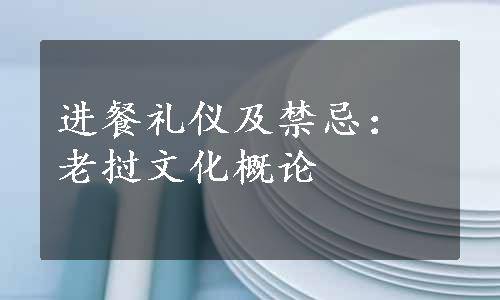 进餐礼仪及禁忌：
老挝文化概论